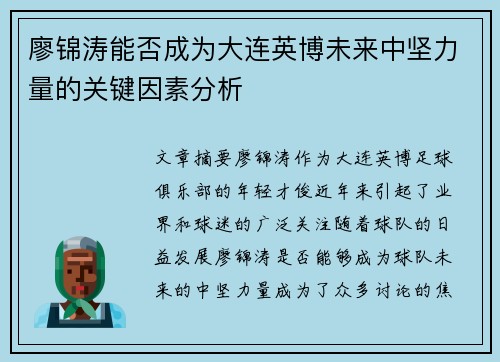 廖锦涛能否成为大连英博未来中坚力量的关键因素分析

文章摘要廖锦涛作为大连英博足球俱乐部的年轻才俊近年来引起了业界和球迷的广泛关注随着球队的日益发展廖锦涛是否能够成为球队未来的中坚力量成为了众多讨论的焦